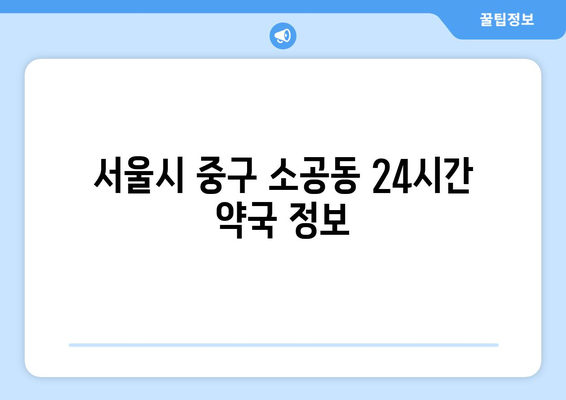 꿀팁정보

서울시 중구 소공동 24시간 약국 정보